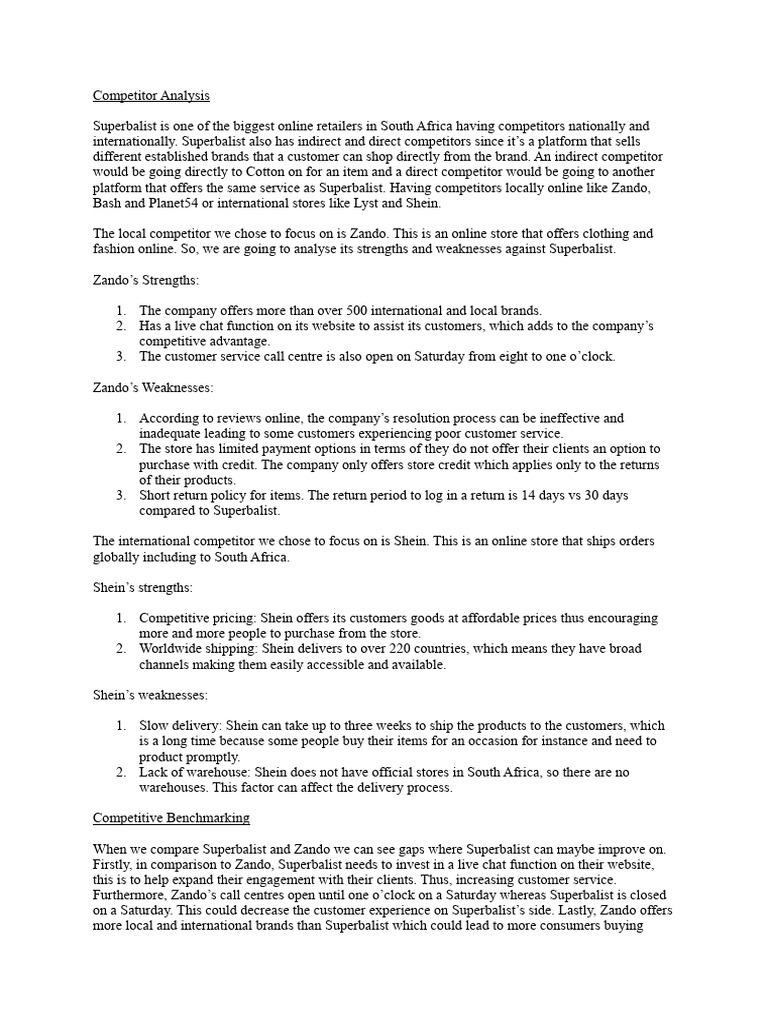 Competitor Analysis

Superbalist is one of the biggest online retailers in South Africa having competitors nationally and internationally. Superbalist also has indirect and direct competitors since it's a platform that sells different established brands that a customer can shop directly from the brand. An indirect competitor would be going directly to Cotton on for an item and a direct competitor would be going to another platform that offers the same service as Superbalist. Having competitors locally online like Zando, Bash and Planet54 or international stores like Lyst and Shein.

The local competitor we chose to focus on is Zando. This is an online store that offers clothing and fashion online. So, we are going to analyse its strengths and weaknesses against Superbalist.

Zando's Strengths:

1. The company offers more than over 500 international and local brands.
2. Has a live chat function on its website to assist its customers, which adds to the company's competitive advantage.
3. The customer service call centre is also open on Saturday from eight to one o'clock.

Zando's Weaknesses:

1. According to reviews online, the company's resolution process can be ineffective and inadequate leading to some customers experiencing poor customer service.
2. The store has limited payment options in terms of they do not offer their clients an option to purchase with credit. The company only offers store credit which applies only to the returns of their products.
3. Short return policy for items. The return period to log in a return is 14 days vs 30 days compared to Superbalist.

The international competitor we chose to focus on is Shein. This is an online store that ships orders globally including to South Africa.

Shein's strengths:

1. Competitive pricing: Shein offers its customers goods at affordable prices thus encouraging more and more people to purchase from the store.
2. Worldwide shipping: Shein delivers to over 220 countries, which means they have broad channels making them easily accessible and available.

Shein's weaknesses:

1. Slow delivery: Shein can take up to three weeks to ship the products to the customers, which is a long time because some people buy their items for an occasion for instance and need to product promptly.
2. Lack of warehouse: Shein does not have official stores in South Africa, so there are no warehouses. This factor can affect the delivery process.

Competitive Benchmarking

When we compare Superbalist and Zando we can see gaps where Superbalist can maybe improve on. Firstly, in comparison to Zando, Superbalist needs to invest in a live chat function on their website, this is to help expand their engagement with their clients. Thus, increasing customer service. Furthermore, Zando's call centres open until one o'clock on a Saturday whereas Superbalist is closed on a Saturday. This could decrease the customer experience on Superbalist's side. Lastly, Zando offers more local and international brands than Superbalist which could lead to more consumers buying